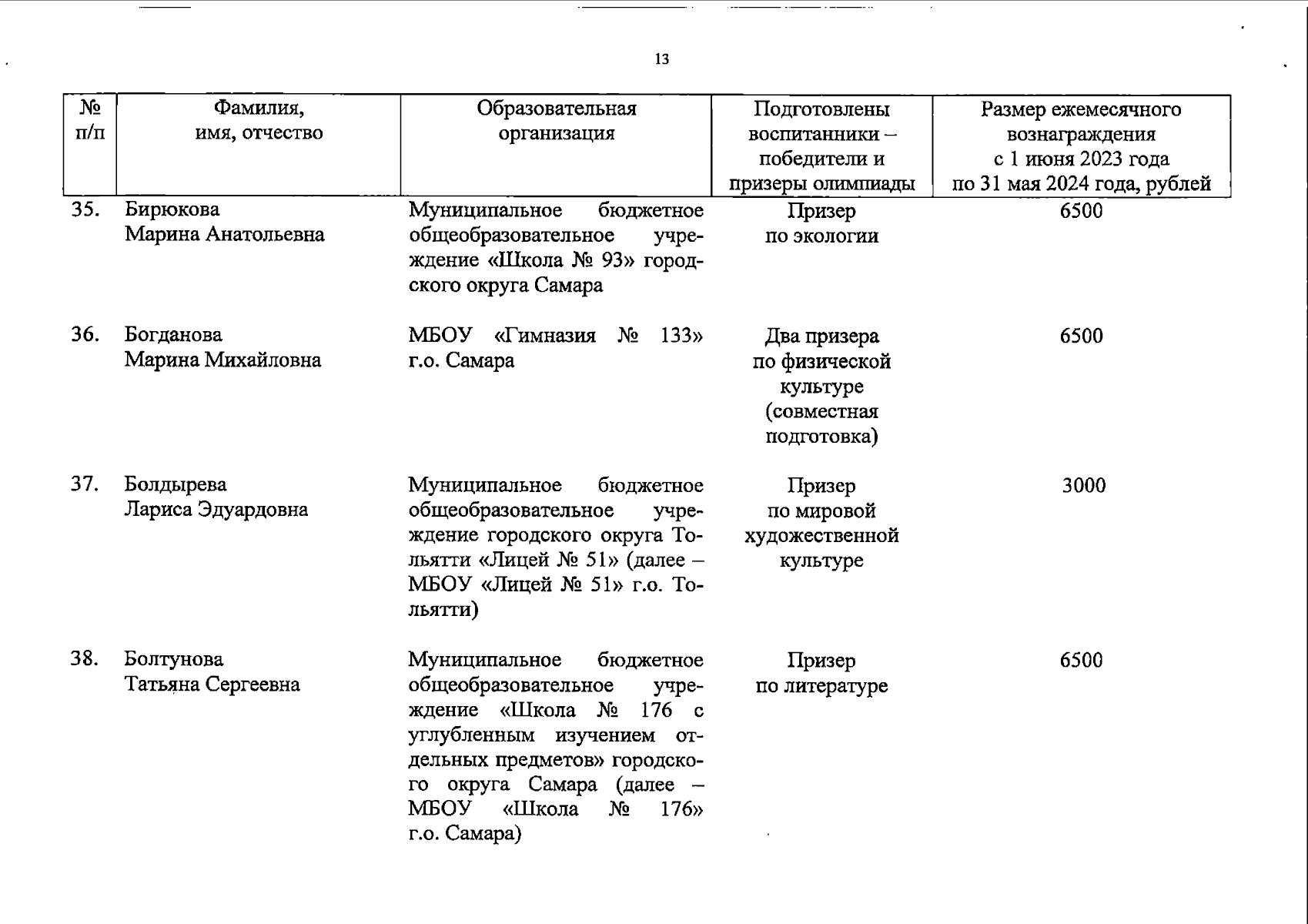 13

| № п/п | Фамилия, имя, отчество | Образовательная организация | Подготовлены воспитанники – победители и призеры олимпиады | Размер ежемесячного вознаграждения с 1 июня 2023 года по 31 мая 2024 года, рублей |
|---|---|---|---|---|
| 35. | Бирюкова Марина Анатольевна | Муниципальное бюджетное общеобразовательное учреждение «Школа № 93» городского округа Самара | Призер по экологии | 6500 |
| 36. | Богданова Марина Михайловна | МБОУ «Гимназия № 133» г.о. Самара | Два призера по физической культуре (совместная подготовка) | 6500 |
| 37. | Болдырева Лариса Эдуардовна | Муниципальное бюджетное общеобразовательное учреждение городского округа Тольятти «Лицей № 51» (далее – МБОУ «Лицей № 51» г.о. Тольятти) | Призер по мировой художественной культуре | 3000 |
| 38. | Болтунова Татьяна Сергеевна | Муниципальное бюджетное общеобразовательное учреждение «Школа № 176 с углубленным изучением отдельных предметов» городского округа Самара (далее – МБОУ «Школа № 176» г.о. Самара) | Призер по литературе | 6500 |